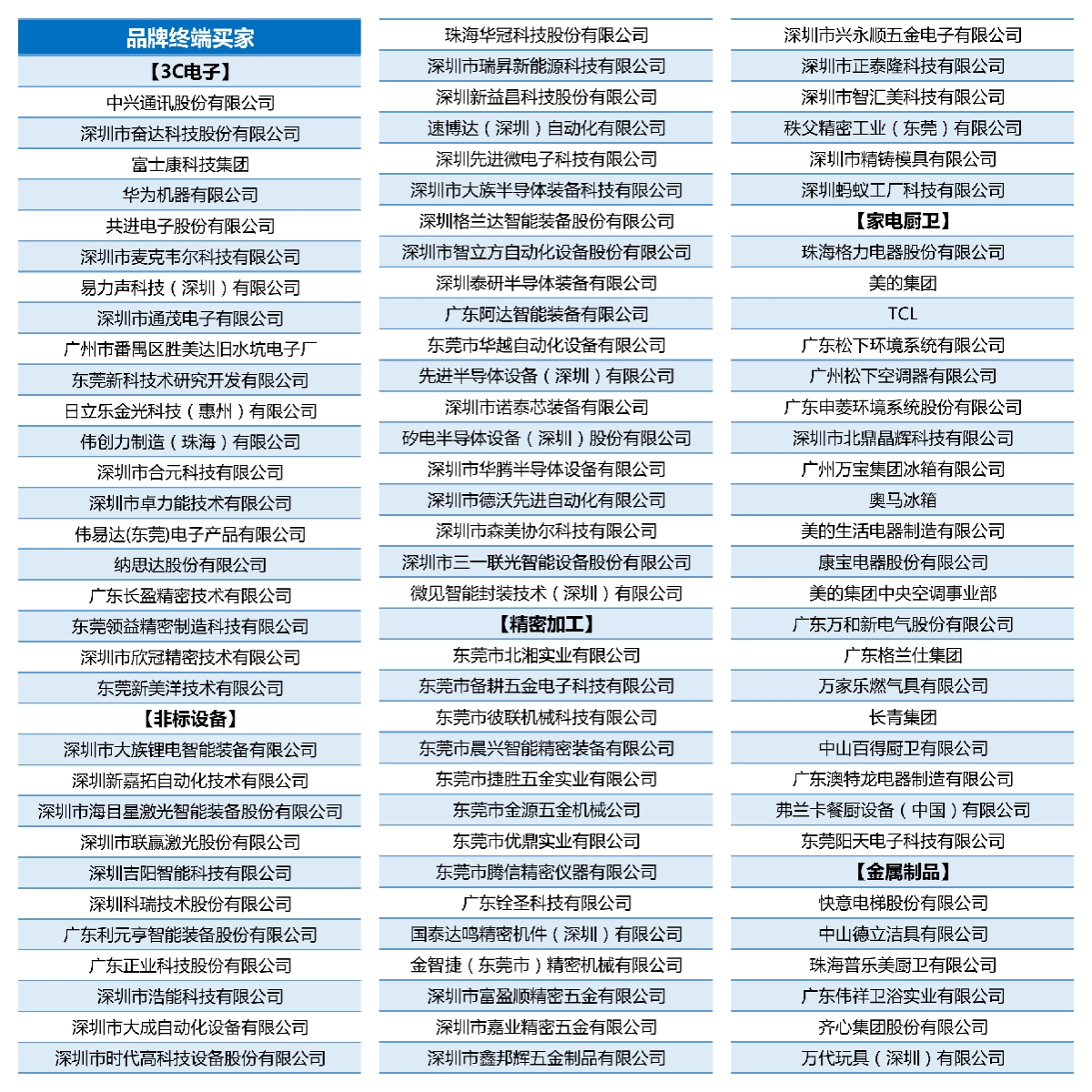 品牌终端买家
【3C电子】
中兴通讯股份有限公司
深圳市奋达科技股份有限公司
富士康科技集团
华为机器有限公司
共进电子股份有限公司
深圳市麦克韦尔科技有限公司
易力声科技（深圳）有限公司
深圳市通茂电子有限公司
广州市番禺区胜美达旧水坑电子厂
东莞新科技术研究开发有限公司
日立乐金光科技（惠州）有限公司
伟创力制造（珠海）有限公司
深圳市合元科技有限公司
深圳市卓力能技术有限公司
伟易达(东莞)电子产品有限公司
纳思达股份有限公司
广东长盈精密技术有限公司
东莞领益精密制造科技有限公司
深圳市欣冠精密技术有限公司
东莞新美洋技术有限公司
【非标设备】
深圳市大族锂电智能装备有限公司
深圳新嘉拓自动化技术有限公司
深圳市海目星激光智能装备股份有限公司
深圳市联赢激光股份有限公司
深圳吉阳智能科技有限公司
深圳科瑞技术股份有限公司
广东利元亨智能装备股份有限公司
广东正业科技股份有限公司
深圳市浩能科技有限公司
深圳市大成自动化设备有限公司
深圳市时代高科技设备股份有限公司

珠海华冠科技股份有限公司
深圳市瑞昇新能源科技有限公司
深圳新益昌科技股份有限公司
速博达（深圳）自动化有限公司
深圳先进微电子科技有限公司
深圳市大族半导体装备科技有限公司
深圳格兰达智能装备股份有限公司
深圳市智立方自动化设备股份有限公司
深圳泰研半导体装备有限公司
广东阿达智能装备有限公司
东莞市华越自动化设备有限公司
先进半导体设备（深圳）有限公司
深圳市诺泰芯装备有限公司
矽电半导体设备（深圳）股份有限公司
深圳市华腾半导体设备有限公司
深圳市德沃先进自动化有限公司
深圳市森美协尔科技有限公司
深圳市三一联光智能设备股份有限公司
微见智能封装技术（深圳）有限公司
【精密加工】
东莞市北湘实业有限公司
东莞市备耕五金电子科技有限公司
东莞市彼联机械科技有限公司
东莞市晨兴智能精密装备有限公司
东莞市捷胜五金实业有限公司
东莞市金源五金机械公司
东莞市优鼎实业有限公司
东莞市腾信精密仪器有限公司
广东铨圣科技有限公司
国泰达鸣精密机件（深圳）有限公司
金智捷（东莞市）精密机械有限公司
深圳市富盈顺精密五金有限公司
深圳市嘉业精密五金有限公司
深圳市鑫邦辉五金制品有限公司

深圳市兴永顺五金电子有限公司
深圳市正泰隆科技有限公司
深圳市智汇美科技有限公司
秩父精密工业（东莞）有限公司
深圳市精铸模具有限公司
深圳蚂蚁工厂科技有限公司
【家电厨卫】
珠海格力电器股份有限公司
美的集团
TCL
广东松下环境系统有限公司
广州松下空调器有限公司
广东申菱环境系统股份有限公司
深圳市北鼎晶辉科技有限公司
广州万宝集团冰箱有限公司
奥马冰箱
美的生活电器制造有限公司
康宝电器股份有限公司
美的集团中央空调事业部
广东万和新电气股份有限公司
广东格兰仕集团
万家乐燃气具有限公司
长青集团
中山百得厨卫有限公司
广东澳特龙电器制造有限公司
弗兰卡餐厨设备（中国）有限公司
东莞阳天电子科技有限公司
【金属制品】
快意电梯股份有限公司
中山德立洁具有限公司
珠海普乐美厨卫有限公司
广东伟祥卫浴实业有限公司
齐心集团股份有限公司
万代玩具（深圳）有限公司